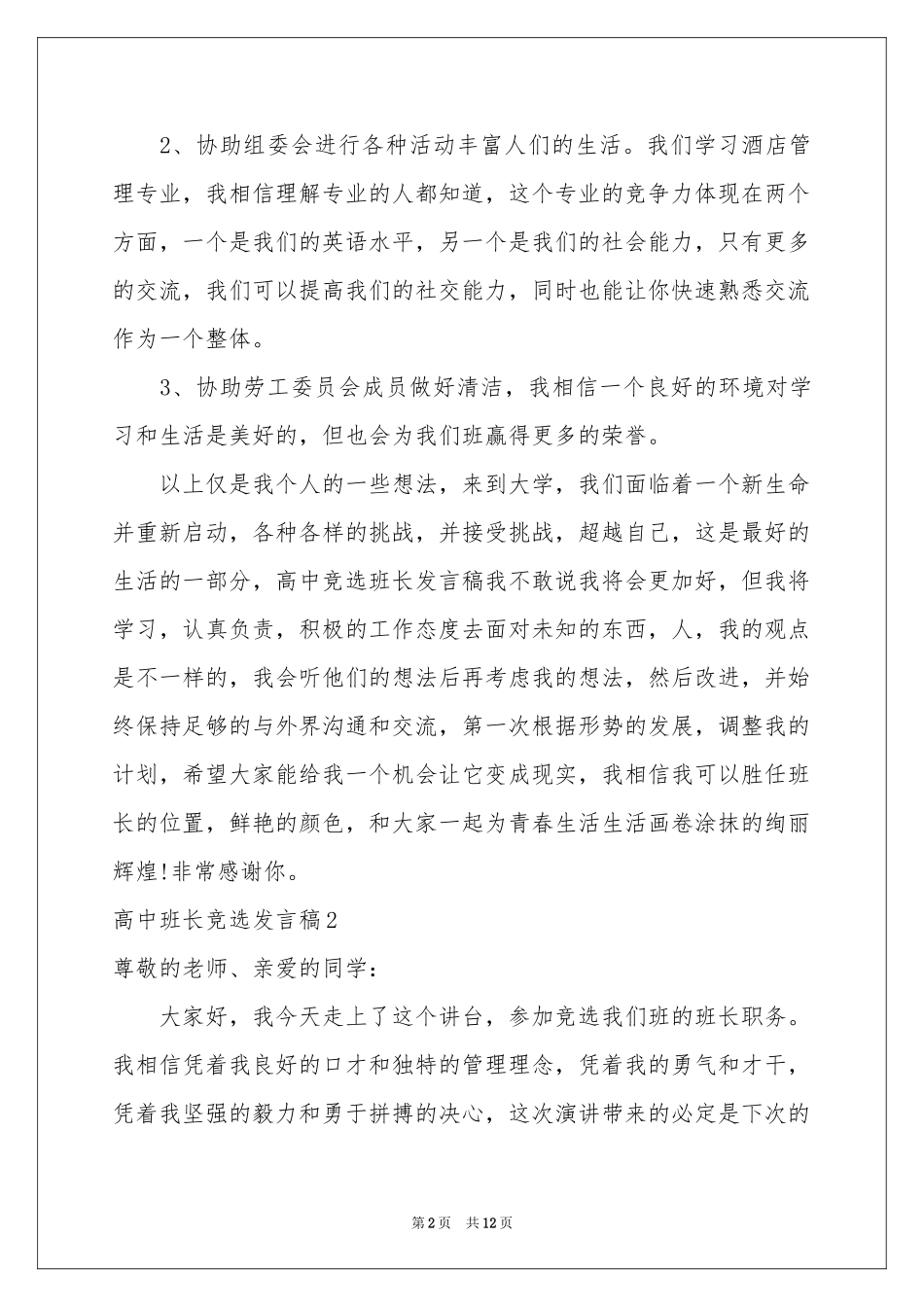 2、协助组委会进行各种活动丰富人们的生活。我们学习酒店管理专业，我相信理解专业的人都知道，这个专业的竞争力体现在两个方面，一个是我们的英语水平，另一个是我们的社会能力，只有更多的交流，我们可以提高我们的社交能力，同时也能让你快速熟悉交流作为一个整体。

3、协助劳工委员会成员做好清洁，我相信一个良好的环境对学习和生活是美好的，但也会为我们班赢得更多的荣誉。

以上仅是我个人的一些想法，来到大学，我们面临着一个新生命并重新启动，各种各样的挑战，并接受挑战，超越自己，这是最好的生活的一部分，高中竞选班长发言稿我不敢说我将会更加好，但我将学习，认真负责，积极的工作态度去面对未知的东西，人，我的观点是不一样的，我会听他们的想法后再考虑我的想法，然后改进，并始终保持足够的与外界沟通和交流，第一次根据形势的发展，调整我的计划，希望大家能给我一个机会让它变成现实，我相信我可以胜任班长的位置，鲜艳的颜色，和大家一起为青春生活生活画卷涂抹的绚丽辉煌!非常感谢你。

高中班长竞选发言稿2

尊敬的老师、亲爱的同学：

大家好，我今天走上了这个讲台，参加竞选我们班的班长职务。我相信凭着我良好的口才和独特的管理理念，凭着我的勇气和才干，凭着我坚强的毅力和勇于拼搏的决心，这次演讲带来的必定是下次的

第2页 共12页